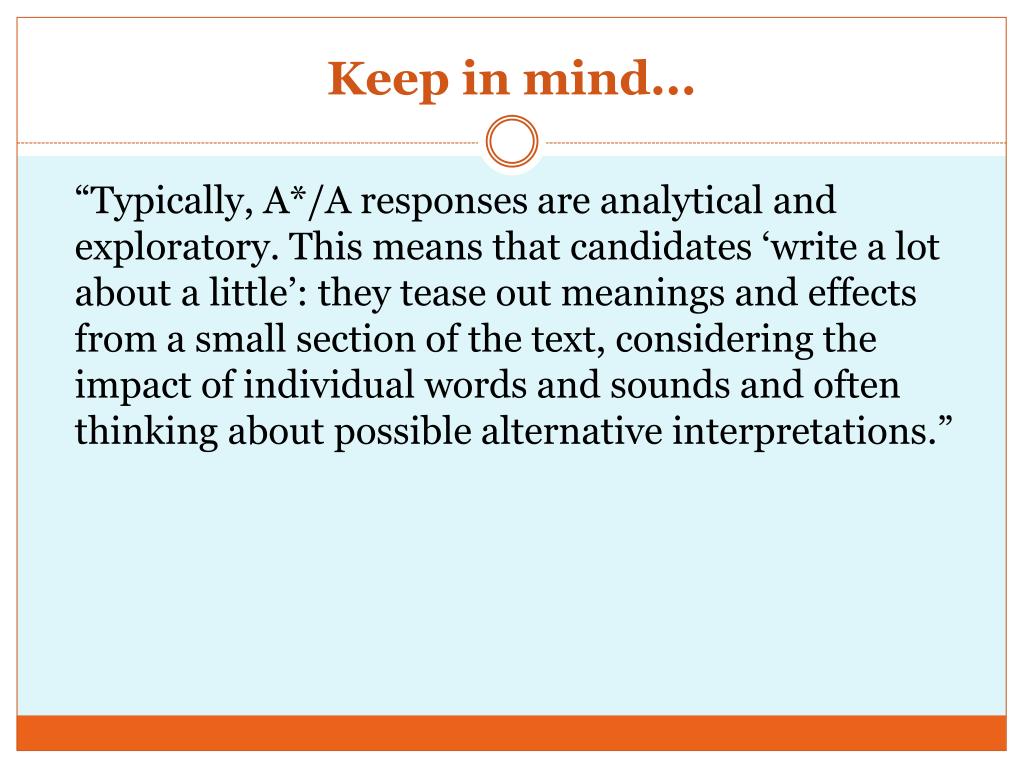 Keep in mind…

"Typically, A*/A responses are analytical and exploratory. This means that candidates 'write a lot about a little': they tease out meanings and effects from a small section of the text, considering the impact of individual words and sounds and often thinking about possible alternative interpretations."